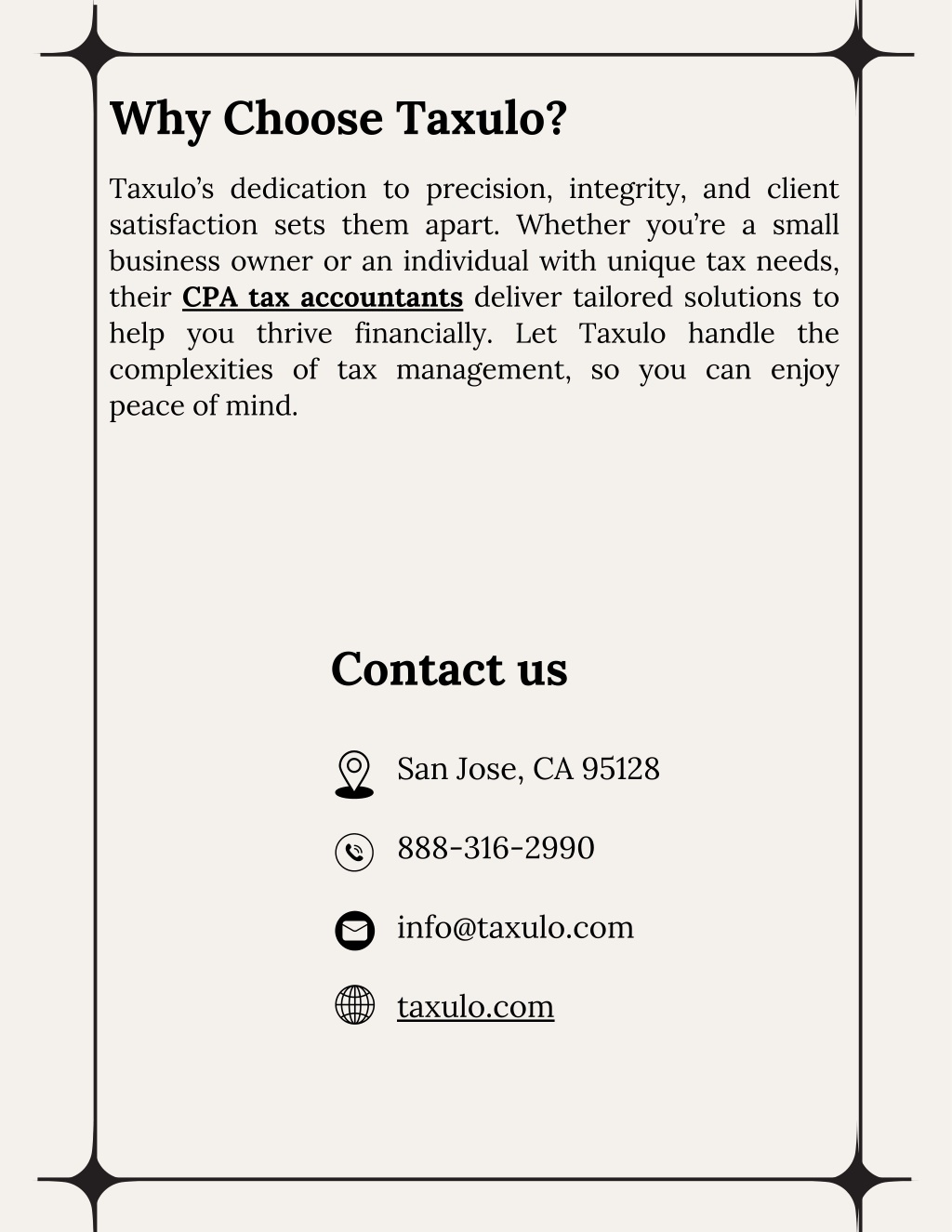 Why Choose Taxulo?

Taxulo’s dedication to precision, integrity, and client satisfaction sets them apart. Whether you’re a small business owner or an individual with unique tax needs, their CPA tax accountants deliver tailored solutions to help you thrive financially. Let Taxulo handle the complexities of tax management, so you can enjoy peace of mind.

Contact us

San Jose, CA 95128

888-316-2990

info@taxulo.com

taxulo.com